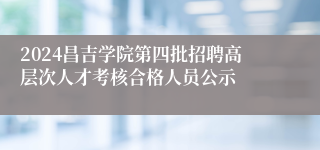 2024昌吉学院第四批招聘高层次人才考核合格人员公示